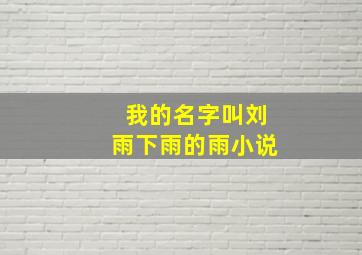 我的名字叫刘
雨下雨的雨小说